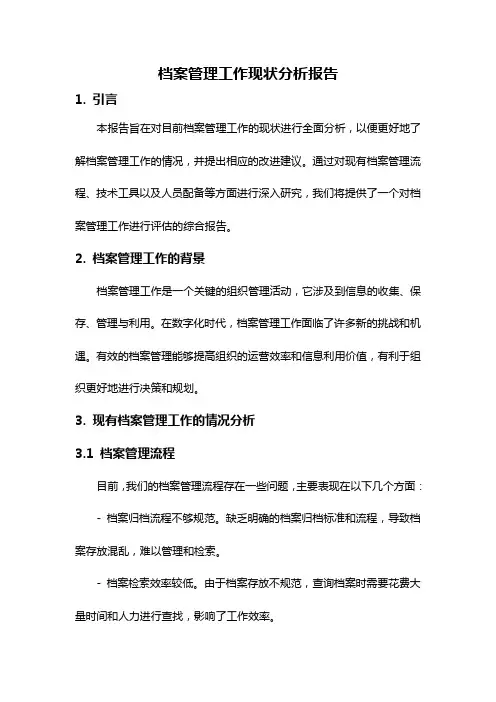 档案管理工作现状分析报告

1. 引言

本报告旨在对目前档案管理工作的现状进行全面分析，以便更好地了解档案管理工作的情况，并提出相应的改进建议。通过对现有档案管理流程、技术工具以及人员配备等方面进行深入研究，我们将提供了一个对档案管理工作进行评估的综合报告。

2. 档案管理工作的背景

档案管理工作是一个关键的组织管理活动，它涉及到信息的收集、保存、管理与利用。在数字化时代，档案管理工作面临了许多新的挑战和机遇。有效的档案管理能够提高组织的运营效率和信息利用价值，有利于组织更好地进行决策和规划。

3. 现有档案管理工作的情况分析

3.1 档案管理流程

目前，我们的档案管理流程存在一些问题，主要表现在以下几个方面：

- 档案归档流程不够规范。缺乏明确的档案归档标准和流程，导致档案存放混乱，难以管理和检索。

- 档案检索效率较低。由于档案存放不规范，查询档案时需要花费大量时间和人力进行查找，影响了工作效率。